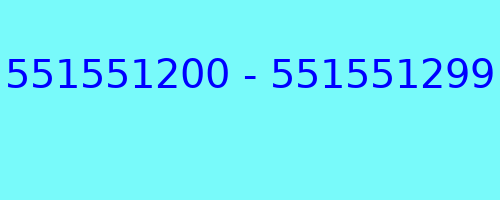 551551200 - 551551299